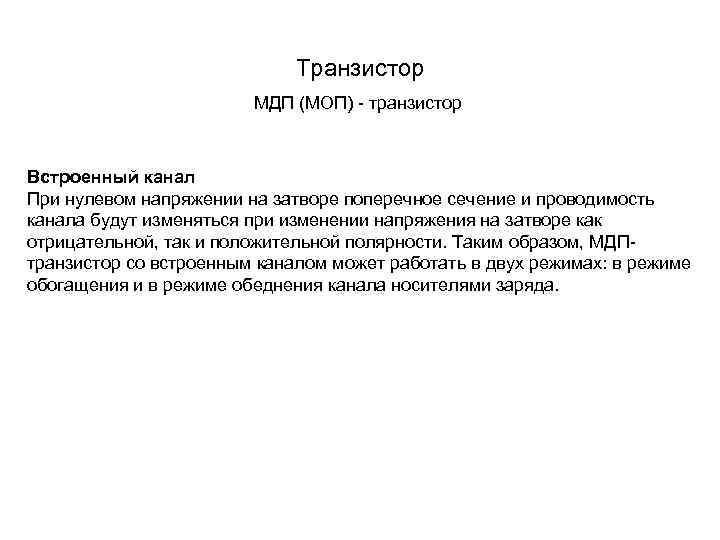 Транзистор

МДП (МОП) - транзистор

Встроенный канал

При нулевом напряжении на затворе поперечное сечение и проводимость канала будут изменяться при изменении напряжения на затворе как отрицательной, так и положительной полярности. Таким образом, МДП-транзистор со встроенным каналом может работать в двух режимах: в режиме обогащения и в режиме обеднения канала носителями заряда.